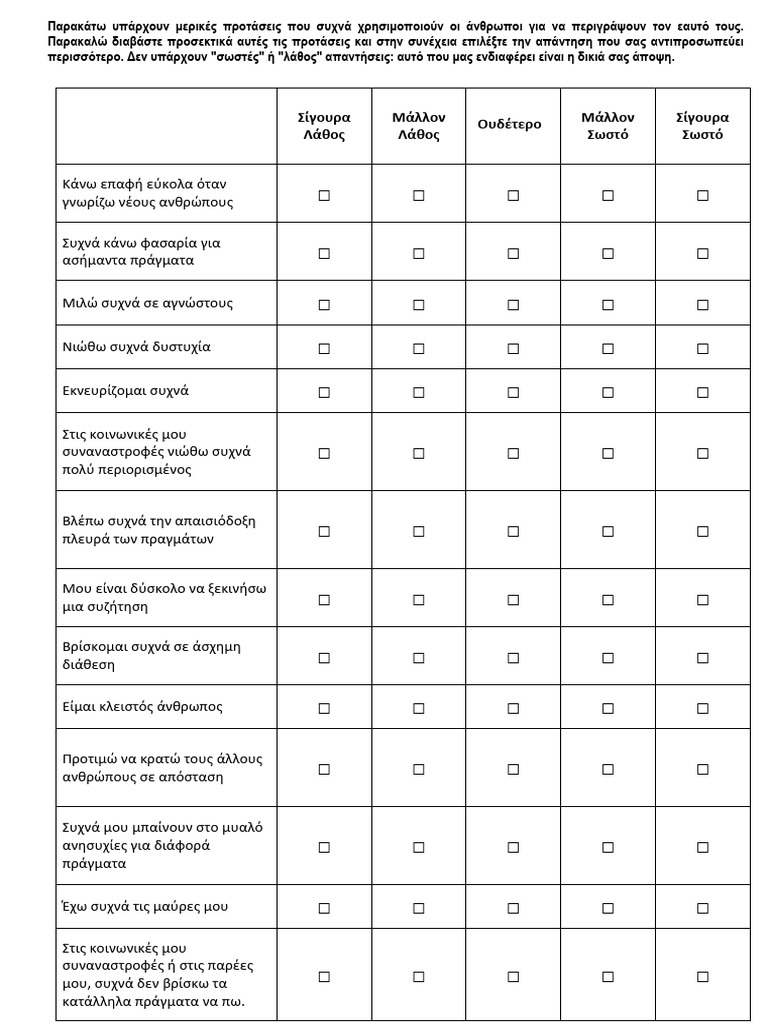 Παρακάτω υπάρχουν μερικές προτάσεις που συχνά χρησιμοποιούν οι άνθρωποι για να περιγράψουν τον εαυτό τους. Παρακαλώ διαβάστε προσεκτικά αυτές τις προτάσεις και στην συνέχεια επιλέξτε την απάντηση που σας αντιπροσωπεύει περισσότερο. Δεν υπάρχουν "σωστές" ή "λάθος" απαντήσεις: αυτό που μας ενδιαφέρει είναι η δικιά σας άποψη.

| | Σίγουρα Λάθος | Μάλλον Λάθος | Ουδέτερο | Μάλλον Σωστό | Σίγουρα Σωστό |
|---|---|---|---|---|---|
| Κάνω επαφή εύκολα όταν γνωρίζω νέους ανθρώπους | ☐ | ☐ | ☐ | ☐ | ☐ |
| Συχνά κάνω φασαρία για ασήμαντα πράγματα | ☐ | ☐ | ☐ | ☐ | ☐ |
| Μιλώ συχνά σε αγνώστους | ☐ | ☐ | ☐ | ☐ | ☐ |
| Νιώθω συχνά δυστυχία | ☐ | ☐ | ☐ | ☐ | ☐ |
| Εκνευρίζομαι συχνά | ☐ | ☐ | ☐ | ☐ | ☐ |
| Στις κοινωνικές μου συναναστροφές νιώθω συχνά πολύ περιορισμένος | ☐ | ☐ | ☐ | ☐ | ☐ |
| Βλέπω συχνά την απαισιόδοξη πλευρά των πραγμάτων | ☐ | ☐ | ☐ | ☐ | ☐ |
| Μου είναι δύσκολο να ξεκινήσω μια συζήτηση | ☐ | ☐ | ☐ | ☐ | ☐ |
| Βρίσκομαι συχνά σε άσχημη διάθεση | ☐ | ☐ | ☐ | ☐ | ☐ |
| Είμαι κλειστός άνθρωπος | ☐ | ☐ | ☐ | ☐ | ☐ |
| Προτιμώ να κρατώ τους άλλους ανθρώπους σε απόσταση | ☐ | ☐ | ☐ | ☐ | ☐ |
| Συχνά μου μπαίνουν στο μυαλό ανησυχίες για διάφορά πράγματα | ☐ | ☐ | ☐ | ☐ | ☐ |
| Έχω συχνά τις μαύρες μου | ☐ | ☐ | ☐ | ☐ | ☐ |
| Στις κοινωνικές μου συναναστροφές ή στις παρέες μου, συχνά δεν βρίσκω τα κατάλληλα πράγματα να πω. | ☐ | ☐ | ☐ | ☐ | ☐ |